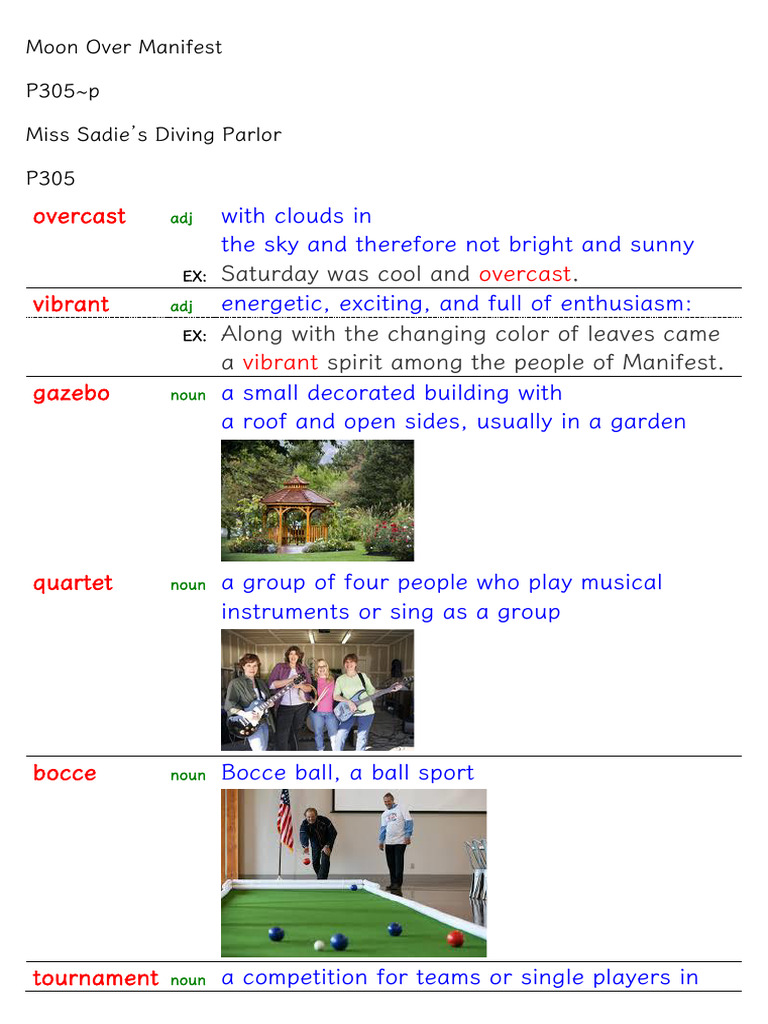 Moon Over Manifest

P305~p

Miss Sadie's Diving Parlor

P305

| | | |
|---|---|---|
| overcast | adj | with clouds in the sky and therefore not bright and sunny |
| | EX: | Saturday was cool and overcast. |
| vibrant | adj | energetic, exciting, and full of enthusiasm: |
| | EX: | Along with the changing color of leaves came a vibrant spirit among the people of Manifest. |
| gazebo | noun | a small decorated building with a roof and open sides, usually in a garden |
| quartet | noun | a group of four people who play musical instruments or sing as a group |
| bocce | noun | Bocce ball, a ball sport |
| tournament | noun | a competition for teams or single players in |